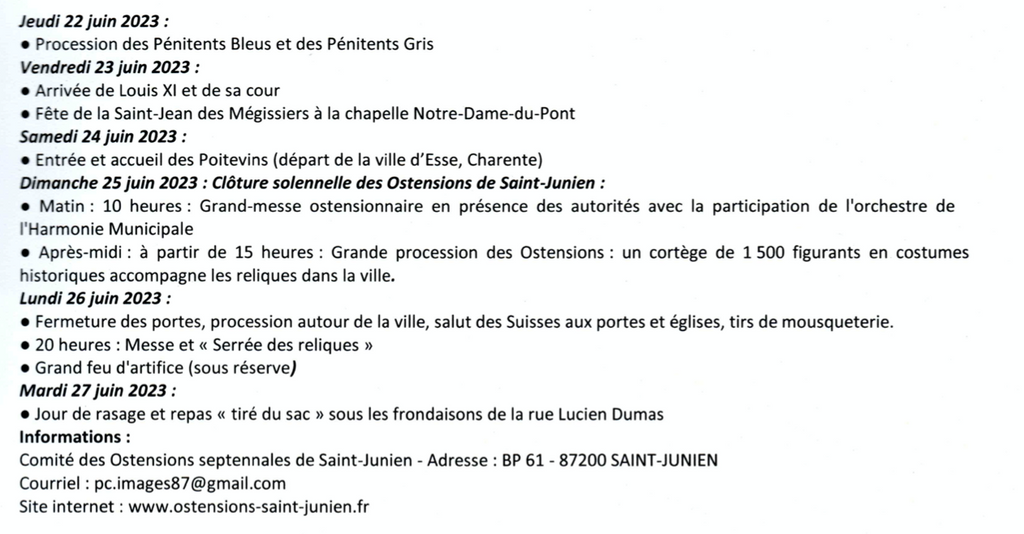 Jeudi 22 juin 2023 :
• Procession des Pénitents Bleus et des Pénitents Gris
Vendredi 23 juin 2023 :
• Arrivée de Louis XI et de sa cour
• Fête de la Saint-Jean des Mégissiers à la chapelle Notre-Dame-du-Pont
Samedi 24 juin 2023 :
• Entrée et accueil des Poitevins (départ de la ville d'Esse, Charente)
Dimanche 25 juin 2023 : Clôture solennelle des Ostensions de Saint-Junien :
• Matin : 10 heures : Grand-messe ostensionnaire en présence des autorités avec la participation de l'orchestre de l'Harmonie Municipale
• Après-midi : à partir de 15 heures : Grande procession des Ostensions : un cortège de 1 500 figurants en costumes historiques accompagne les reliques dans la ville.
Lundi 26 juin 2023 :
• Fermeture des portes, procession autour de la ville, salut des Suisses aux portes et églises, tirs de mousqueterie.
• 20 heures : Messe et « Serrée des reliques »
• Grand feu d'artifice (sous réserve)
Mardi 27 juin 2023 :
• Jour de rasage et repas « tiré du sac » sous les frondaisons de la rue Lucien Dumas
Informations :
Comité des Ostensions septennales de Saint-Junien - Adresse : BP 61 - 87200 SAINT-JUNIEN
Courriel : pc.images87@gmail.com
Site internet : www.ostensions-saint-junien.fr